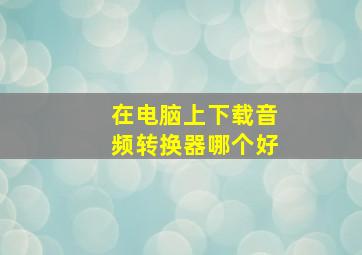 在电脑上下载音频转换器哪个好